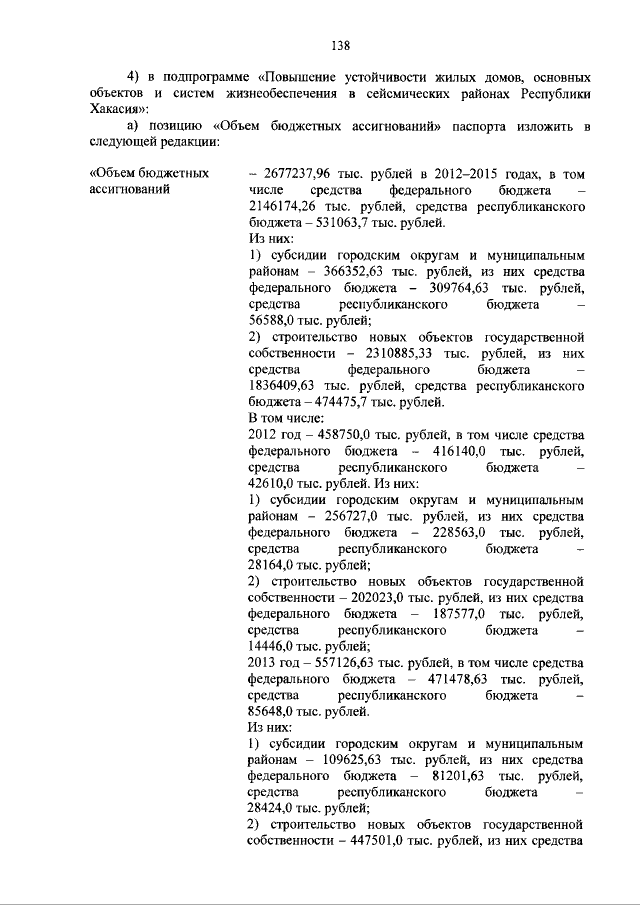 138

4) в подпрограмме «Повышение устойчивости жилых домов, основных объектов и систем жизнеобеспечения в сейсмических районах Республики Хакасия»:

а) позицию «Объем бюджетных ассигнований» паспорта изложить в следующей редакции:

«Объем бюджетных ассигнований

– 2677237,96 тыс. рублей в 2012–2015 годах, в том числе средства федерального бюджета – 2146174,26 тыс. рублей, средства республиканского бюджета – 531063,7 тыс. рублей.
Из них:
1) субсидии городским округам и муниципальным районам – 366352,63 тыс. рублей, из них средства федерального бюджета – 309764,63 тыс. рублей, средства республиканского бюджета – 56588,0 тыс. рублей;
2) строительство новых объектов государственной собственности – 2310885,33 тыс. рублей, из них средства федерального бюджета – 1836409,63 тыс. рублей, средства республиканского бюджета – 474475,7 тыс. рублей.
В том числе:
2012 год – 458750,0 тыс. рублей, в том числе средства федерального бюджета – 416140,0 тыс. рублей, средства республиканского бюджета – 42610,0 тыс. рублей. Из них:
1) субсидии городским округам и муниципальным районам – 256727,0 тыс. рублей, из них средства федерального бюджета – 228563,0 тыс. рублей, средства республиканского бюджета – 28164,0 тыс. рублей;
2) строительство новых объектов государственной собственности – 202023,0 тыс. рублей, из них средства федерального бюджета – 187577,0 тыс. рублей, средства республиканского бюджета – 14446,0 тыс. рублей;
2013 год – 557126,63 тыс. рублей, в том числе средства федерального бюджета – 471478,63 тыс. рублей, средства республиканского бюджета – 85648,0 тыс. рублей.
Из них:
1) субсидии городским округам и муниципальным районам – 109625,63 тыс. рублей, из них средства федерального бюджета – 81201,63 тыс. рублей, средства республиканского бюджета – 28424,0 тыс. рублей;
2) строительство новых объектов государственной собственности – 447501,0 тыс. рублей, из них средства